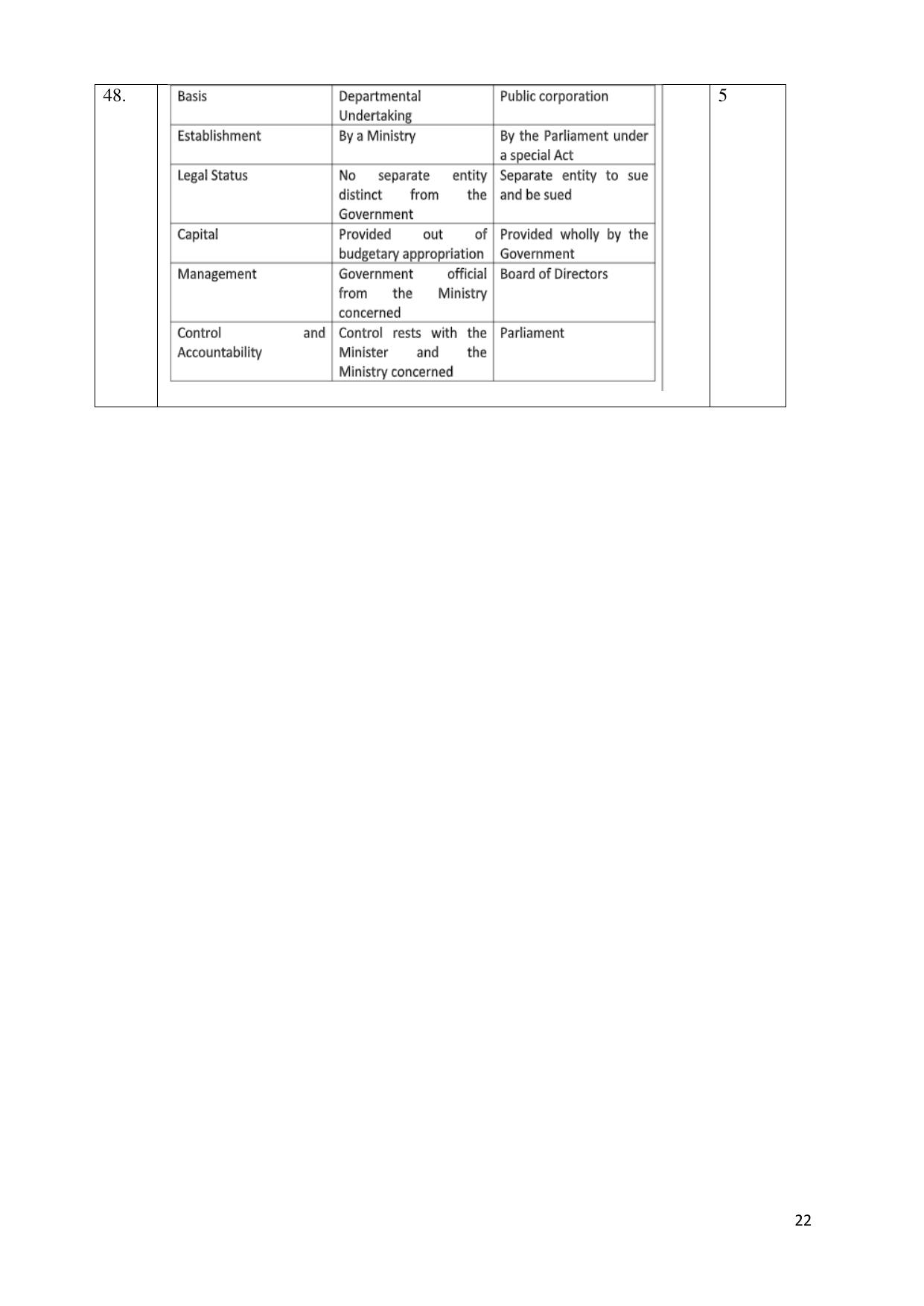 48.

| Basis | Departmental Undertaking | Public corporation |
|---|---|---|
| Establishment | By a Ministry | By the Parliament under a special Act |
| Legal Status | No separate entity distinct from the Government | Separate entity to sue and be sued |
| Capital | Provided out of budgetary appropriation | Provided wholly by the Government |
| Management | Government official from the Ministry concerned | Board of Directors |
| Control and Accountability | Control rests with the Minister and the Ministry concerned | Parliament |

5

22